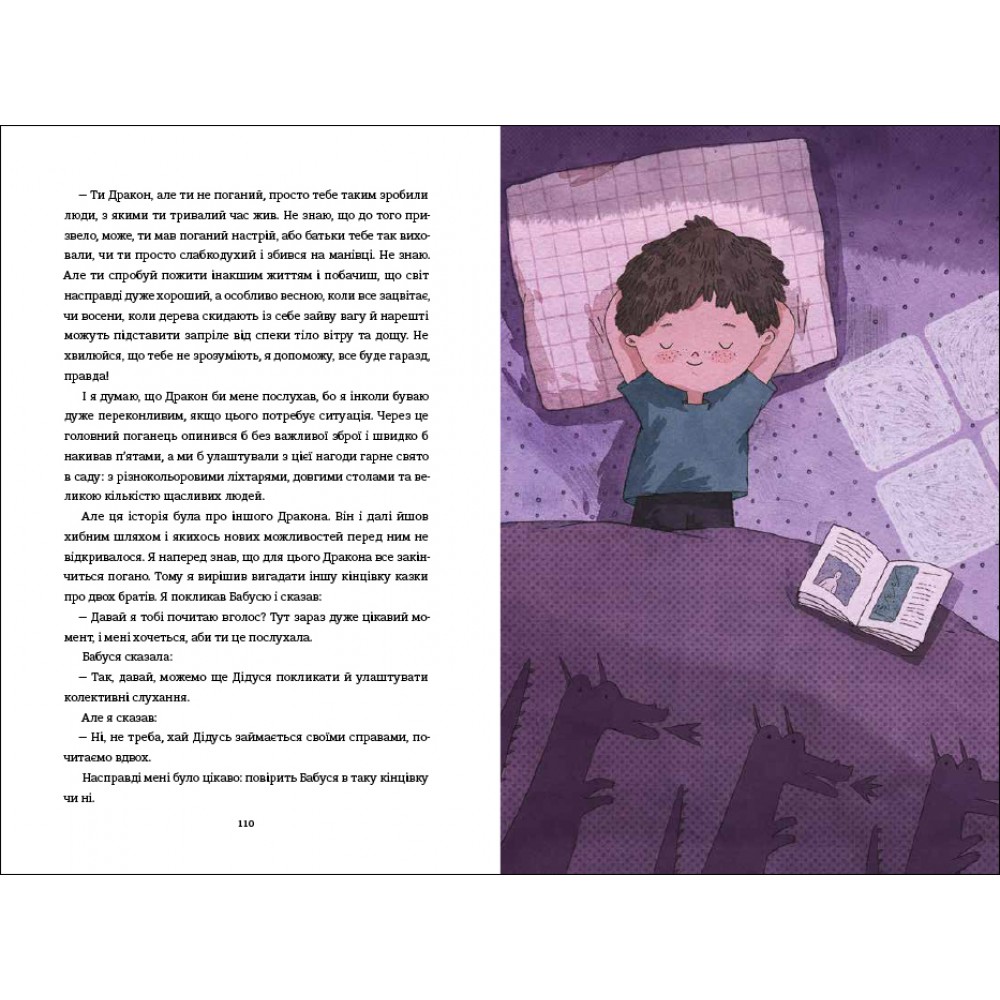 – Ти Дракон, але ти не поганий, просто тебе таким зробили люди, з якими ти тривалий час жив. Не знаю, що до того призвело, може, ти мав поганий настрій, або батьки тебе так виховали, чи ти просто слабкодухий і збився на манівці. Не знаю. Але ти спробуй пожити інакшим життям і побачиш, що світ насправді дуже хороший, а особливо весною, коли все зацвітає, чи восени, коли дерева скидають із себе зайву вагу й нарешті можуть підставити запріле від спеки тіло вітру та дощу. Не хвилюйся, що тебе не зрозуміють, я допоможу, все буде гаразд, правда!

І я думаю, що Дракон би мене послухав, бо я інколи буваю дуже переконливим, якщо цього потребує ситуація. Через це головний поганець опинився б без важливої зброї і швидко б накивав п'ятами, а ми б улаштували з цієї нагоди гарне свято в саду: з різнокольоровими ліхтарями, довгими столами та великою кількістю щасливих людей.

Але ця історія була про іншого Дракона. Він і далі йшов хибним шляхом і якихось нових можливостей перед ним не відкривалося. Я наперед знав, що для цього Дракона все закінчиться погано. Тому я вирішив вигадати іншу кінцівку казки про двох братів. Я покликав Бабусю і сказав:

– Давай я тобі почитаю вголос? Тут зараз дуже цікавий момент, і мені хочеться, аби ти це послухала.

Бабуся сказала:

– Так, давай, можемо ще Дідуся покликати й улаштувати колективні слухання.

Але я сказав:

– Ні, не треба, хай Дідусь займається своїми справами, почитаємо вдвох.

Насправді мені було цікаво: повірить Бабуся в таку кінцівку чи ні.

110